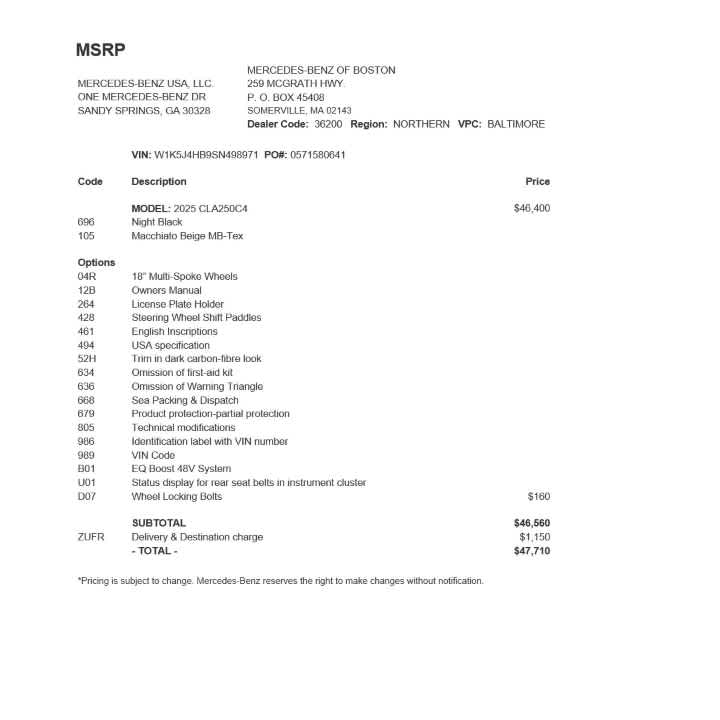 MSRP

MERCEDES-BENZ USA, LLC.
ONE MERCEDES-BENZ DR
SANDY SPRINGS, GA 30328

MERCEDES-BENZ OF BOSTON
259 MCGRATH HWY.
P. O. BOX 45408
SOMERVILLE, MA 02143
Dealer Code: 36200 Region: NORTHERN VPC: BALTIMORE

VIN: W1K5J4HB9SN498971 PO#: 0571580641

| Code | Description | Price |
|---|---|---|
| | MODEL: 2025 CLA250C4 | $46,400 |
| 696 | Night Black | |
| 105 | Macchiato Beige MB-Tex | |
| Options | | |
| 04R | 18" Multi-Spoke Wheels | |
| 12B | Owners Manual | |
| 264 | License Plate Holder | |
| 428 | Steering Wheel Shift Paddles | |
| 461 | English Inscriptions | |
| 494 | USA specification | |
| 52H | Trim in dark carbon-fibre look | |
| 634 | Omission of first-aid kit | |
| 636 | Omission of Warning Triangle | |
| 668 | Sea Packing & Dispatch | |
| 679 | Product protection-partial protection | |
| 805 | Technical modifications | |
| 986 | Identification label with VIN number | |
| 989 | VIN Code | |
| B01 | EQ Boost 48V System | |
| U01 | Status display for rear seat belts in instrument cluster | |
| D07 | Wheel Locking Bolts | $160 |
| | SUBTOTAL | $46,560 |
| ZUFR | Delivery & Destination charge | $1,150 |
| | - TOTAL - | $47,710 |

*Pricing is subject to change. Mercedes-Benz reserves the right to make changes without notification.